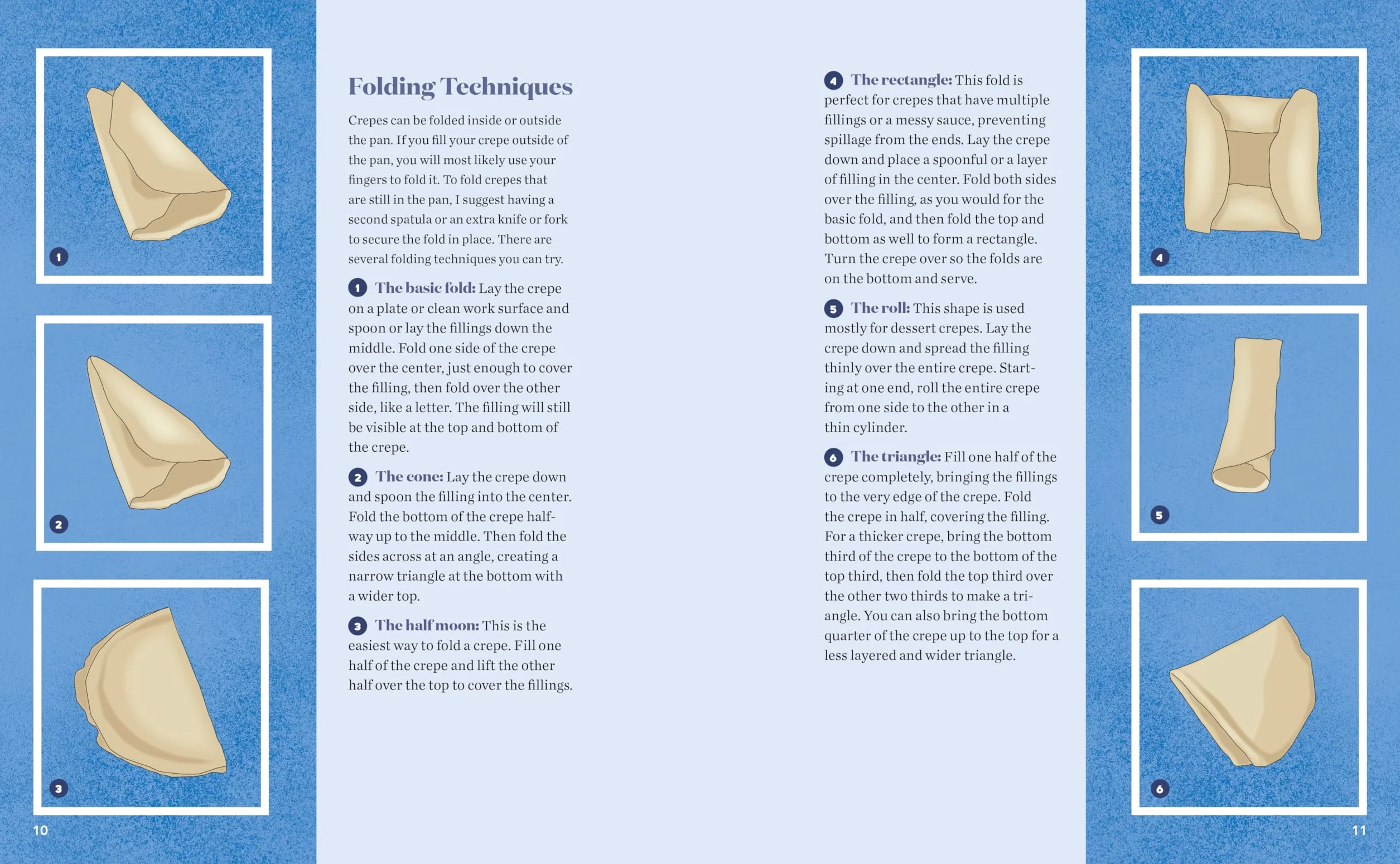 1

2

3

10

Folding Techniques

Crepes can be folded inside or outside the pan. If you fill your crepe outside of the pan, you will most likely use your fingers to fold it. To fold crepes that are still in the pan, I suggest having a second spatula or an extra knife or fork to secure the fold in place. There are several folding techniques you can try.

1 The basic fold: Lay the crepe on a plate or clean work surface and spoon or lay the fillings down the middle. Fold one side of the crepe over the center, just enough to cover the filling, then fold over the other side, like a letter. The filling will still be visible at the top and bottom of the crepe.

2 The cone: Lay the crepe down and spoon the filling into the center. Fold the bottom of the crepe halfway up to the middle. Then fold the sides across at an angle, creating a narrow triangle at the bottom with a wider top.

3 The half moon: This is the easiest way to fold a crepe. Fill one half of the crepe and lift the other half over the top to cover the fillings.

4 The rectangle: This fold is perfect for crepes that have multiple fillings or a messy sauce, preventing spillage from the ends. Lay the crepe down and place a spoonful or a layer of filling in the center. Fold both sides over the filling, as you would for the basic fold, and then fold the top and bottom as well to form a rectangle. Turn the crepe over so the folds are on the bottom and serve.

5 The roll: This shape is used mostly for dessert crepes. Lay the crepe down and spread the filling thinly over the entire crepe. Starting at one end, roll the entire crepe from one side to the other in a thin cylinder.

6 The triangle: Fill one half of the crepe completely, bringing the fillings to the very edge of the crepe. Fold the crepe in half, covering the filling. For a thicker crepe, bring the bottom third of the crepe to the bottom of the top third, then fold the top third over the other two thirds to make a triangle. You can also bring the bottom quarter of the crepe up to the top for a less layered and wider triangle.

4

5

6

11